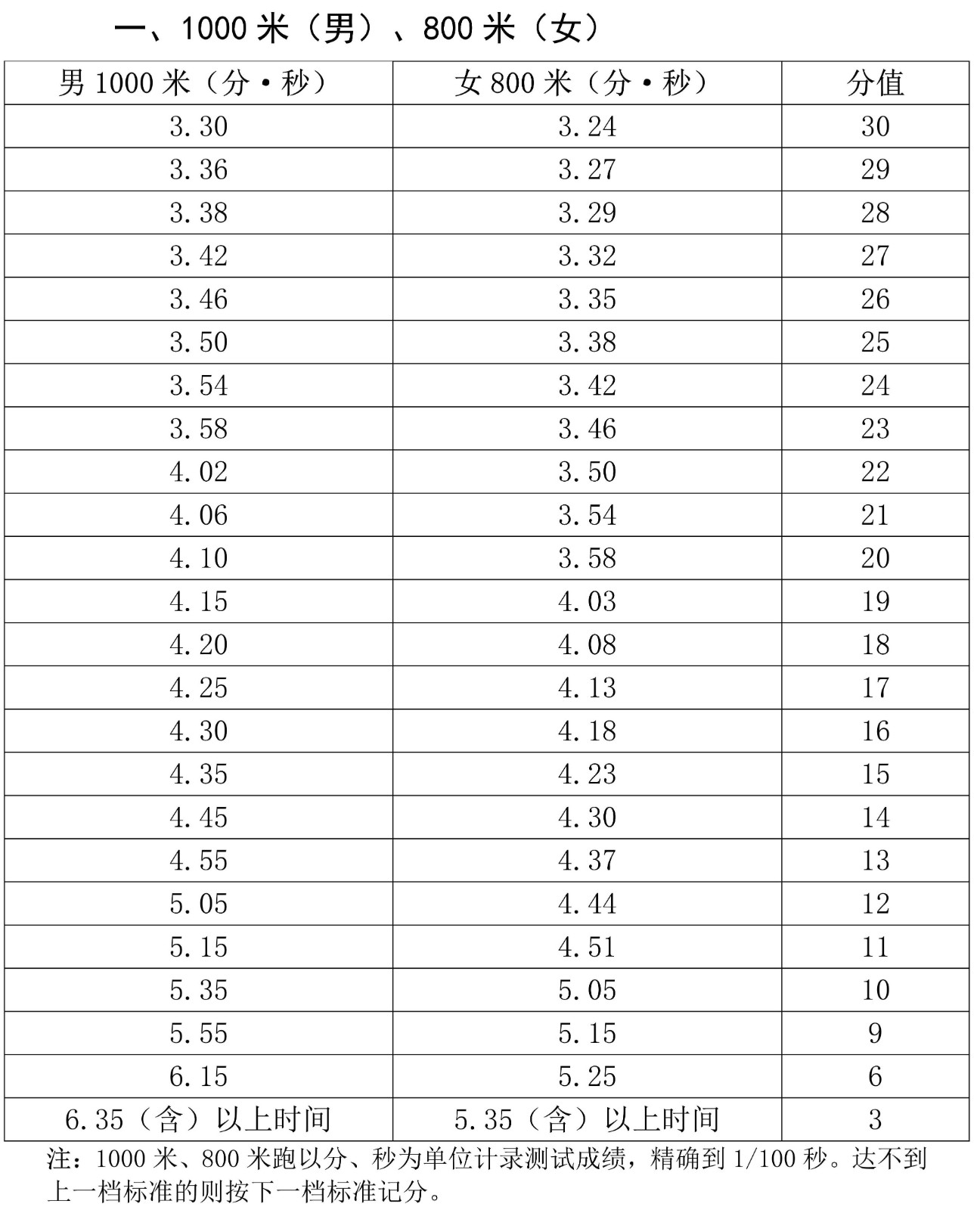 一、1000 米（男）、800 米（女）

| 男 1000 米（分·秒） | 女 800 米（分·秒） | 分值 |
|---|---|---|
| 3.30 | 3.24 | 30 |
| 3.36 | 3.27 | 29 |
| 3.38 | 3.29 | 28 |
| 3.42 | 3.32 | 27 |
| 3.46 | 3.35 | 26 |
| 3.50 | 3.38 | 25 |
| 3.54 | 3.42 | 24 |
| 3.58 | 3.46 | 23 |
| 4.02 | 3.50 | 22 |
| 4.06 | 3.54 | 21 |
| 4.10 | 3.58 | 20 |
| 4.15 | 4.03 | 19 |
| 4.20 | 4.08 | 18 |
| 4.25 | 4.13 | 17 |
| 4.30 | 4.18 | 16 |
| 4.35 | 4.23 | 15 |
| 4.45 | 4.30 | 14 |
| 4.55 | 4.37 | 13 |
| 5.05 | 4.44 | 12 |
| 5.15 | 4.51 | 11 |
| 5.35 | 5.05 | 10 |
| 5.55 | 5.15 | 9 |
| 6.15 | 5.25 | 6 |
| 6.35（含）以上时间 | 5.35（含）以上时间 | 3 |

注：1000 米、800 米跑以分、秒为单位计录测试成绩，精确到 1/100 秒。达不到上一档标准的则按下一档标准记分。